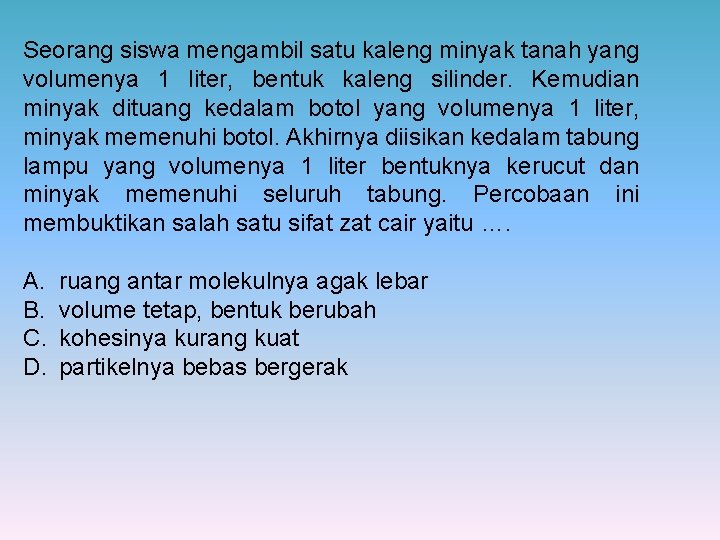 Seorang siswa mengambil satu kaleng minyak tanah yang volumenya 1 liter, bentuk kaleng silinder. Kemudian minyak dituang kedalam botol yang volumenya 1 liter, minyak memenuhi botol. Akhirnya diisikan kedalam tabung lampu yang volumenya 1 liter bentuknya kerucut dan minyak memenuhi seluruh tabung. Percobaan ini membuktikan salah satu sifat zat cair yaitu ….

A. ruang antar molekulnya agak lebar
B. volume tetap, bentuk berubah
C. kohesinya kurang kuat
D. partikelnya bebas bergerak